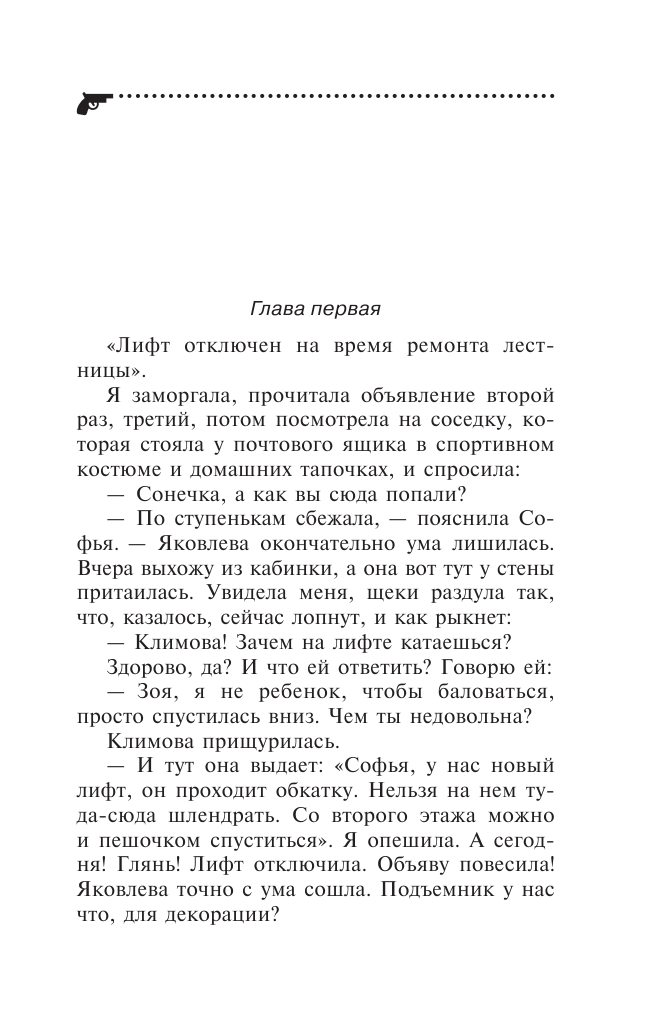 Глава первая

«Лифт отключен на время ремонта лестницы».

Я заморгала, прочитала объявление второй раз, третий, потом посмотрела на соседку, которая стояла у почтового ящика в спортивном костюме и домашних тапочках, и спросила:

— Сонечка, а как вы сюда попали?

— По ступенькам сбежала, — пояснила Софья. — Яковлева окончательно ума лишилась. Вчера выхожу из кабинки, а она вот тут у стены притаилась. Увидела меня, щеки раздула так, что, казалось, сейчас лопнут, и как рыкнет:

— Климова! Зачем на лифте катаешься?

Здорово, да? И что ей ответить? Говорю ей:

— Зоя, я не ребенок, чтобы баловаться, просто спустилась вниз. Чем ты недовольна?

Климова прищурилась.

— И тут она выдает: «Софья, у нас новый лифт, он проходит обкатку. Нельзя на нем туда-сюда шлендрать. Со второго этажа можно и пешочком спуститься». Я опешила. А сегодня! Глянь! Лифт отключила. Объяву повесила! Яковлева точно с ума сошла. Подъемник у нас что, для декорации?